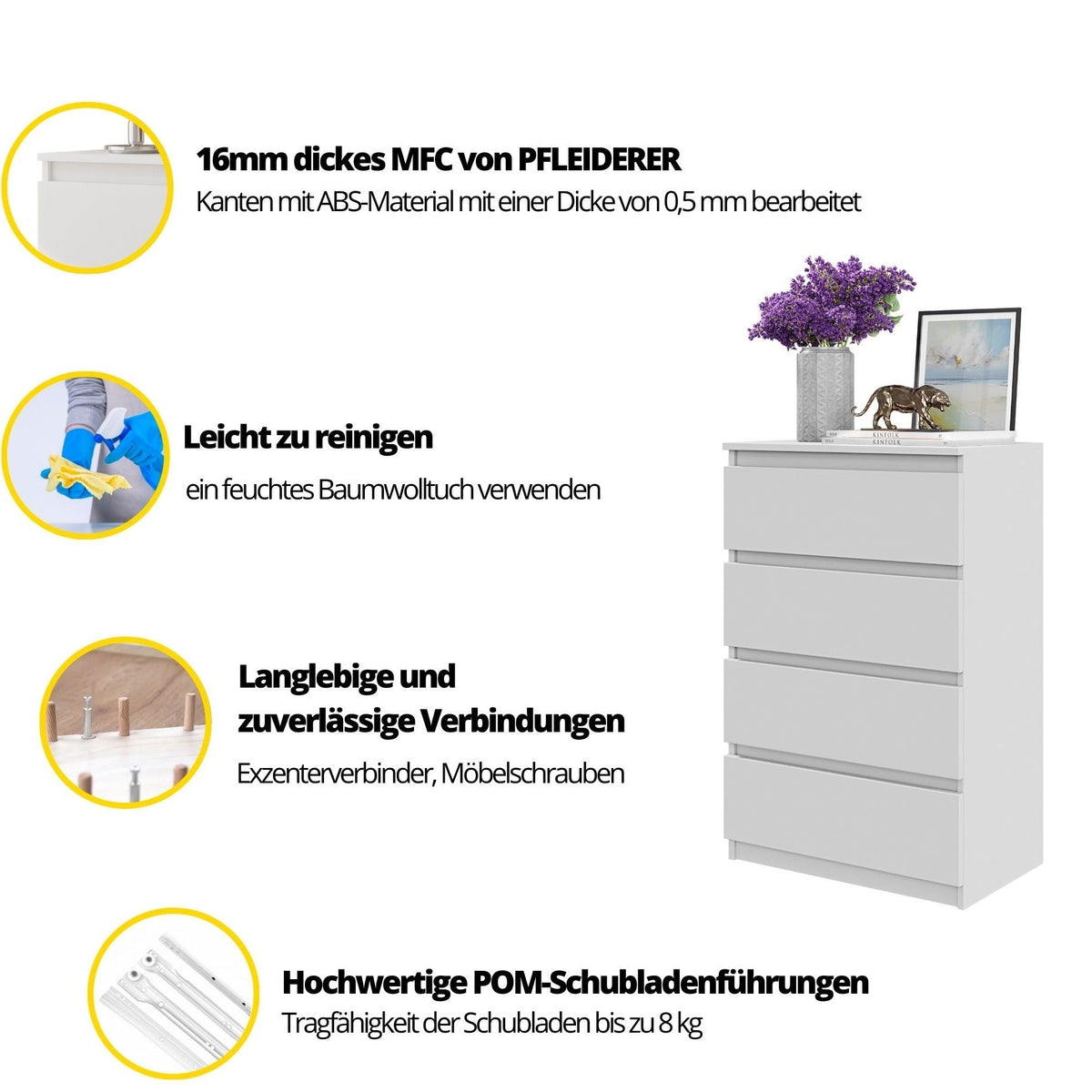 16mm dickes MFC von PFLEIDERER

Kanten mit ABS-Material mit einer Dicke von 0,5 mm bearbeitet

Leicht zu reinigen

ein feuchtes Baumwolltuch verwenden

Langlebige und
zuverlässige Verbindungen

Exzenterverbinder, Möbelschrauben

Hochwertige POM-Schubladenführungen

Tragfähigkeit der Schubladen bis zu 8 kg